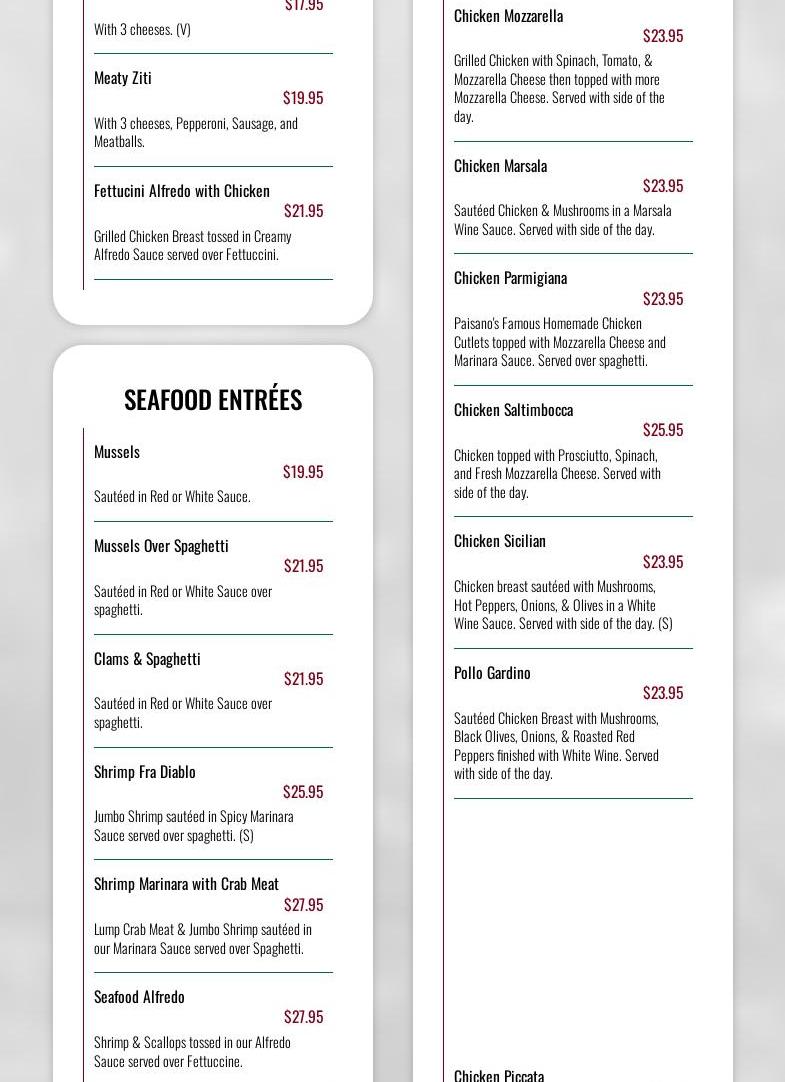 $17.95
With 3 cheeses. (V)

Meaty Ziti
$19.95
With 3 cheeses, Pepperoni, Sausage, and Meatballs.

Fettucini Alfredo with Chicken
$21.95
Grilled Chicken Breast tossed in Creamy Alfredo Sauce served over Fettuccini.

SEAFOOD ENTRÉES

Mussels
$19.95
Sautéed in Red or White Sauce.

Mussels Over Spaghetti
$21.95
Sautéed in Red or White Sauce over spaghetti.

Clams & Spaghetti
$21.95
Sautéed in Red or White Sauce over spaghetti.

Shrimp Fra Diablo
$25.95
Jumbo Shrimp sautéed in Spicy Marinara Sauce served over spaghetti. (S)

Shrimp Marinara with Crab Meat
$27.95
Lump Crab Meat & Jumbo Shrimp sautéed in our Marinara Sauce served over Spaghetti.

Seafood Alfredo
$27.95
Shrimp & Scallops tossed in our Alfredo Sauce served over Fettuccine.

Chicken Mozzarella
$23.95
Grilled Chicken with Spinach, Tomato, & Mozzarella Cheese then topped with more Mozzarella Cheese. Served with side of the day.

Chicken Marsala
$23.95
Sautéed Chicken & Mushrooms in a Marsala Wine Sauce. Served with side of the day.

Chicken Parmigiana
$23.95
Paisano's Famous Homemade Chicken Cutlets topped with Mozzarella Cheese and Marinara Sauce. Served over spaghetti.

Chicken Saltimbocca
$25.95
Chicken topped with Prosciutto, Spinach, and Fresh Mozzarella Cheese. Served with side of the day.

Chicken Sicilian
$23.95
Chicken breast sautéed with Mushrooms, Hot Peppers, Onions, & Olives in a White Wine Sauce. Served with side of the day. (S)

Pollo Gardino
$23.95
Sautéed Chicken Breast with Mushrooms, Black Olives, Onions, & Roasted Red Peppers finished with White Wine. Served with side of the day.

Chicken Piccata